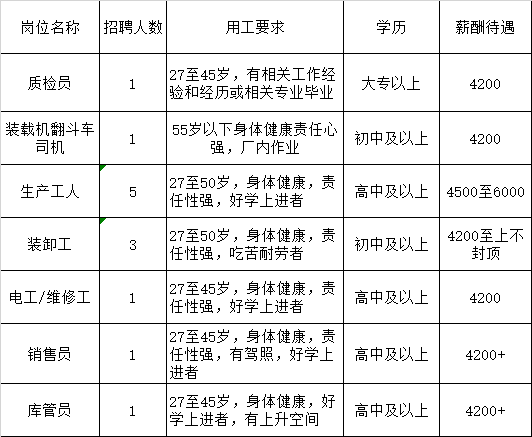 | 岗位名称 | 招聘人数 | 用工要求 | 学历 | 薪酬待遇 |
|---|---|---|---|---|
| 质检员 | 1 | 27至45岁，有相关工作经验和经历或相关专业毕业 | 大专以上 | 4200 |
| 装载机翻斗车司机 | 1 | 55岁以下身体健康责任心强，厂内作业 | 初中及以上 | 4200 |
| 生产工人 | 5 | 27至50岁，身体健康，责任性强，好学上进者 | 高中及以上 | 4500至6000 |
| 装卸工 | 3 | 27至50岁，身体健康，责任性强，吃苦耐劳者 | 初中及以上 | 4200至上不封顶 |
| 电工/维修工 | 1 | 27至45岁，身体健康，责任性强，好学上进者 | 高中及以上 | 4200 |
| 销售员 | 1 | 27至45岁，身体健康，责任性强，有驾照，好学上进者 | 高中及以上 | 4200+ |
| 库管员 | 1 | 27至45岁，身体健康，好学上进者，有上升空间 | 高中及以上 | 4200+ |